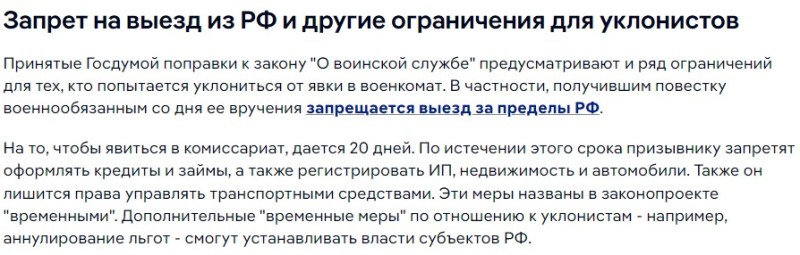 Запрет на выезд из РФ и другие ограничения для уклонистов

Принятые Госдумой поправки к закону "О воинской службе" предусматривают и ряд ограничений для тех, кто попытается уклониться от явки в военкомат. В частности, получившим повестку военнообязанным со дня ее вручения запрещается выезд за пределы РФ.

На то, чтобы явиться в комиссариат, дается 20 дней. По истечении этого срока призывнику запретят оформлять кредиты и займы, а также регистрировать ИП, недвижимость и автомобили. Также он лишится права управлять транспортными средствами. Эти меры названы в законопроекте "временными". Дополнительные "временные меры" по отношению к уклонистам - например, аннулирование льгот - смогут устанавливать власти субъектов РФ.